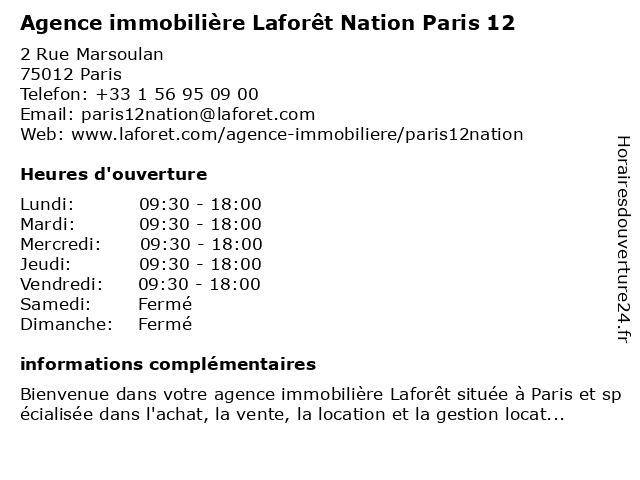 Agence immobilière Laforêt Nation Paris 12

2 Rue Marsoulan
75012 Paris
Telefon: +33 1 56 95 09 00
Email: paris12nation@laforet.com
Web: www.laforet.com/agence-immobiliere/paris12nation

Heures d'ouverture

Lundi: 09:30 - 18:00
Mardi: 09:30 - 18:00
Mercredi: 09:30 - 18:00
Jeudi: 09:30 - 18:00
Vendredi: 09:30 - 18:00
Samedi: Fermé
Dimanche: Fermé

informations complémentaires

Bienvenue dans votre agence immobilière Laforêt située à Paris et spécialisée dans l'achat, la vente, la location et la gestion locat...

Horairesdouverture24.fr